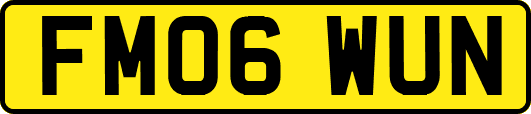 FM06 WUN